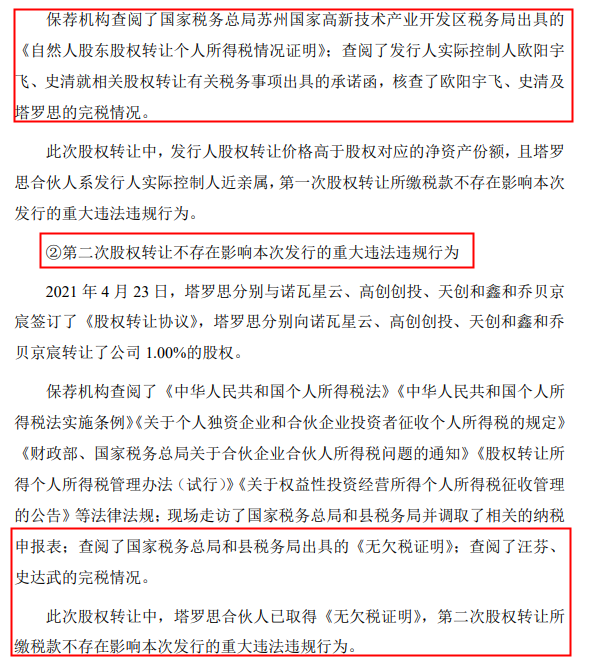 保荐机构查阅了国家税务总局苏州国家高新技术产业开发区税务局出具的《自然人股东股权转让个人所得税情况证明》；查阅了发行人实际控制人欧阳宇飞、史清就相关股权转让有关税务事项出具的承诺函，核查了欧阳宇飞、史清及塔罗思的完税情况。

此次股权转让中，发行人股权转让价格高于股权对应的净资产份额，且塔罗思合伙人系发行人实际控制人近亲属，第一次股权转让所缴税款不存在影响本次发行的重大违法违规行为。

②第二次股权转让不存在影响本次发行的重大违法违规行为

2021 年 4 月 23 日，塔罗思分别与诺瓦星云、高创创投、天创和鑫和乔贝京宸签订了《股权转让协议》，塔罗思分别向诺瓦星云、高创创投、天创和鑫和乔贝京宸转让了公司 1.00%的股权。

保荐机构查阅了《中华人民共和国个人所得税法》《中华人民共和国个人所得税法实施条例》《关于个人独资企业和合伙企业投资者征收个人所得税的规定》《财政部、国家税务总局关于合伙企业合伙人所得税问题的通知》《股权转让所得个人所得税管理办法（试行）》《关于权益性投资经营所得个人所得税征收管理的公告》等法律法规；现场走访了国家税务总局和县税务局并调取了相关的纳税申报表；查阅了国家税务总局和县税务局出具的《无欠税证明》；查阅了汪芬、史达武的完税情况。

此次股权转让中，塔罗思合伙人已取得《无欠税证明》，第二次股权转让所缴税款不存在影响本次发行的重大违法违规行为。